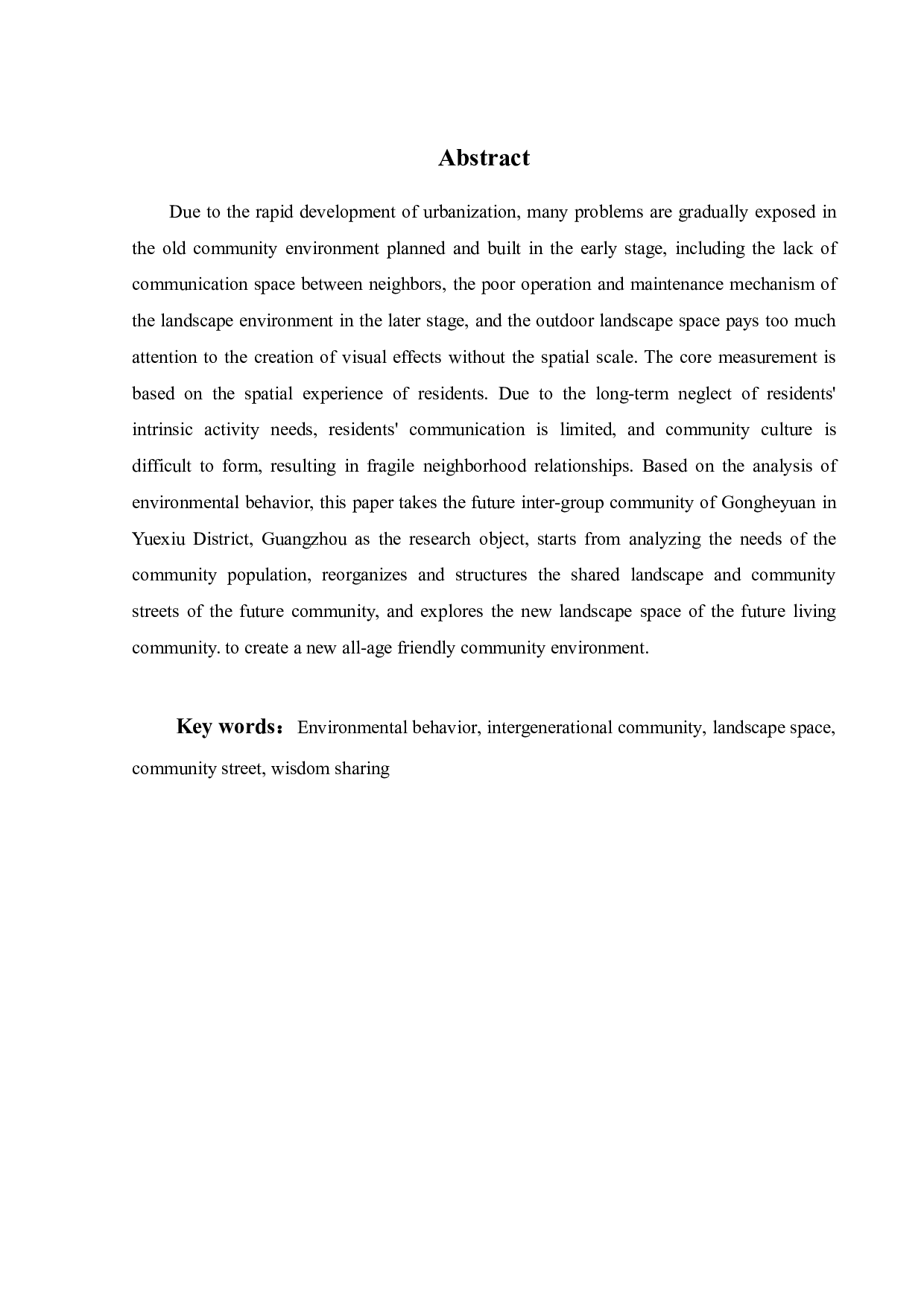 Abstract

Due to the rapid development of urbanization, many problems are gradually exposed in the old community environment planned and built in the early stage, including the lack of communication space between neighbors, the poor operation and maintenance mechanism of the landscape environment in the later stage, and the outdoor landscape space pays too much attention to the creation of visual effects without the spatial scale. The core measurement is based on the spatial experience of residents. Due to the long-term neglect of residents' intrinsic activity needs, residents' communication is limited, and community culture is difficult to form, resulting in fragile neighborhood relationships. Based on the analysis of environmental behavior, this paper takes the future inter-group community of Gongheyuan in Yuexiu District, Guangzhou as the research object, starts from analyzing the needs of the community population, reorganizes and structures the shared landscape and community streets of the future community, and explores the new landscape space of the future living community. to create a new all-age friendly community environment.

Key words： Environmental behavior, intergenerational community, landscape space, community street, wisdom sharing